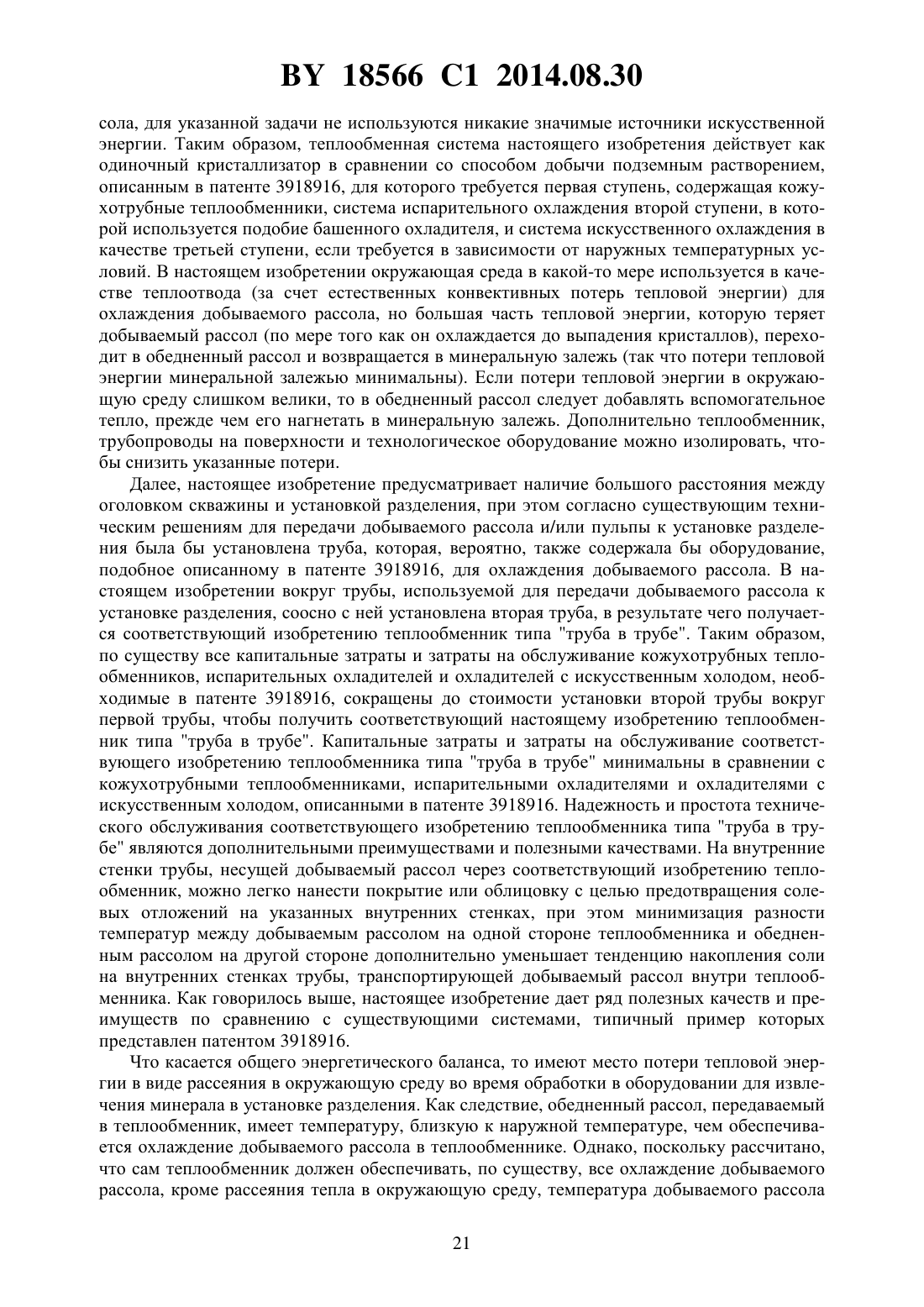 BY 18566 C1 2014.08.30

сола, для указанной задачи не используются никакие значимые источники искусственной энергии. Таким образом, теплообменная система настоящего изобретения действует как одиночный кристаллизатор в сравнении со способом добычи подземным растворением, описанным в патенте 3918916, для которого требуется первая ступень, содержащая кожухотрубные теплообменники, система испарительного охлаждения второй ступени, в которой используется подобие башенного охладителя, и система искусственного охлаждения в качестве третьей ступени, если требуется в зависимости от наружных температурных условий. В настоящем изобретении окружающая среда в какой-то мере используется в качестве теплоотвода (за счет естественных конвективных потерь тепловой энергии) для охлаждения добываемого рассола, но большая часть тепловой энергии, которую теряет добываемый рассол (по мере того как он охлаждается до выпадения кристаллов), переходит в обедненный рассол и возвращается в минеральную залежь (так что потери тепловой энергии минеральной залежью минимальны). Если потери тепловой энергии в окружающую среду слишком велики, то в обедненный рассол следует добавлять вспомогательное тепло, прежде чем его нагнетать в минеральную залежь. Дополнительно теплообменник, трубопроводы на поверхности и технологическое оборудование можно изолировать, чтобы снизить указанные потери.

Далее, настоящее изобретение предусматривает наличие большого расстояния между оголовком скважины и установкой разделения, при этом согласно существующим техническим решениям для передачи добываемого рассола и/или пульпы к установке разделения была бы установлена труба, которая, вероятно, также содержала бы оборудование, подобное описанному в патенте 3918916, для охлаждения добываемого рассола. В настоящем изобретении вокруг трубы, используемой для передачи добываемого рассола к установке разделения, соосно с ней установлена вторая труба, в результате чего получается соответствующий изобретению теплообменник типа "труба в трубе". Таким образом, по существу все капитальные затраты и затраты на обслуживание кожухотрубных теплообменников, испарительных охладителей и охладителей с искусственным холодом, необходимые в патенте 3918916, сокращены до стоимости установки второй трубы вокруг первой трубы, чтобы получить соответствующий настоящему изобретению теплообменник типа "труба в трубе". Капитальные затраты и затраты на обслуживание соответствующего изобретению теплообменника типа "труба в трубе" минимальны в сравнении с кожухотрубными теплообменниками, испарительными охладителями и охладителями с искусственным холодом, описанными в патенте 3918916. Надежность и простота технического обслуживания соответствующего изобретению теплообменника типа "труба в трубе" являются дополнительными преимуществами и полезными качествами. На внутренние стенки трубы, несущей добываемый рассол через соответствующий изобретению теплообменник, можно легко нанести покрытие или облицовку с целью предотвращения солевых отложений на указанных внутренних стенках, при этом минимизация разности температур между добываемым рассолом на одной стороне теплообменника и обедненным рассолом на другой стороне дополнительно уменьшает тенденцию накопления соли на внутренних стенках трубы, транспортирующей добываемый рассол внутри теплообменника. Как говорилось выше, настоящее изобретение дает ряд полезных качеств и преимуществ по сравнению с существующими системами, типичный пример которых представлен патентом 3918916.

Что касается общего энергетического баланса, то имеют место потери тепловой энергии в виде рассеяния в окружающую среду во время обработки в оборудовании для извлечения минерала в установке разделения. Как следствие, обедненный рассол, передаваемый в теплообменник, имеет температуру, близкую к наружной температуре, чем обеспечивается охлаждение добываемого рассола в теплообменнике. Однако, поскольку рассчитано, что сам теплообменник должен обеспечивать, по существу, все охлаждение добываемого рассола, кроме рассеяния тепла в окружающую среду, температура добываемого рассола

21